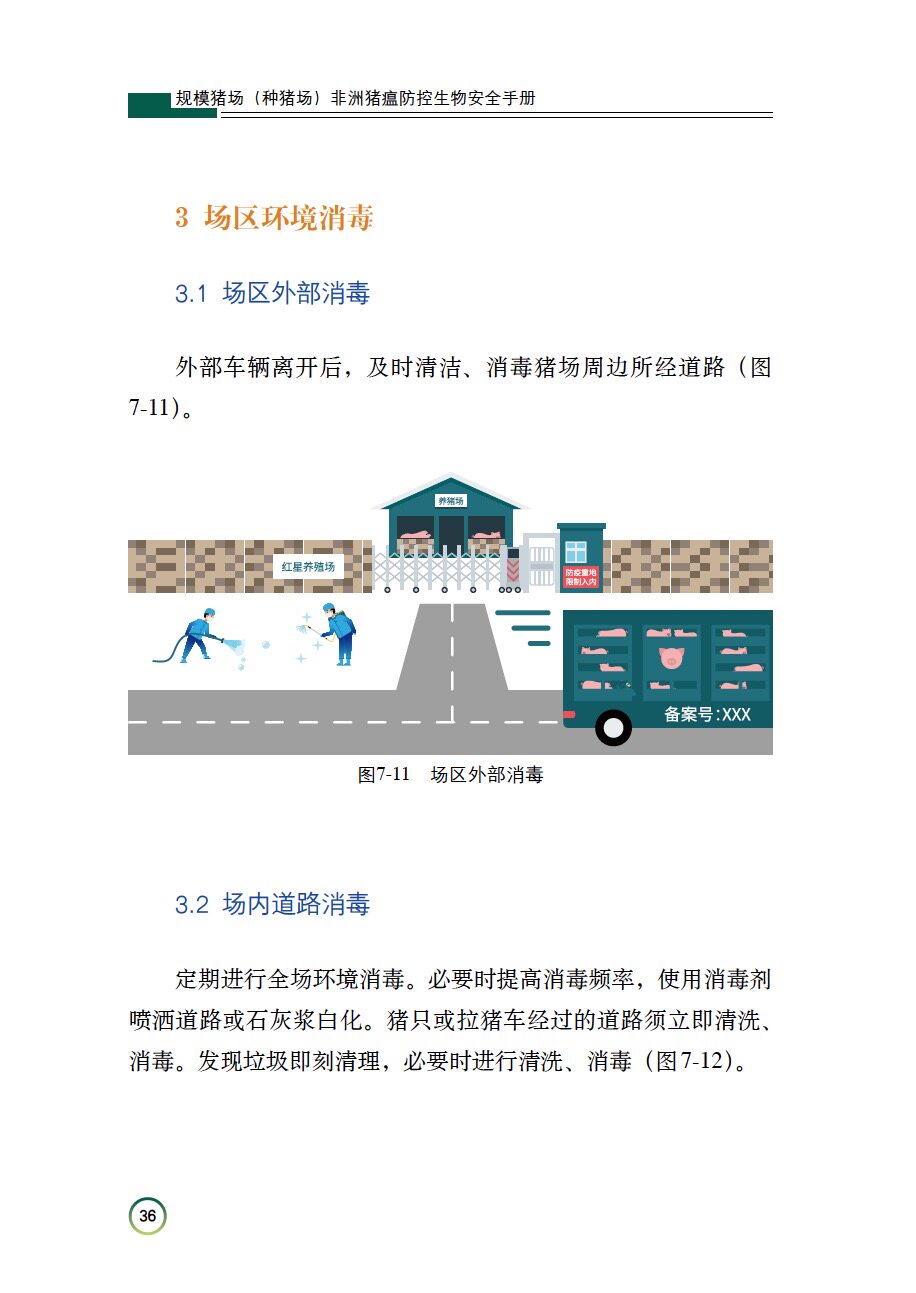 规模猪场（种猪场）非洲猪瘟防控生物安全手册

3 场区环境消毒

3.1 场区外部消毒

外部车辆离开后，及时清洁、消毒猪场周边所经道路（图7-11）。

养猪场

红星养殖场

防疫重地
限制入内

备案号:XXX

图7-11 场区外部消毒

3.2 场内道路消毒

定期进行全场环境消毒。必要时提高消毒频率，使用消毒剂喷洒道路或石灰浆白化。猪只或拉猪车经过的道路须立即清洗、消毒。发现垃圾即刻清理，必要时进行清洗、消毒（图7-12）。

36